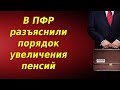 В ПФР разъяснили порядок увеличения пенсий